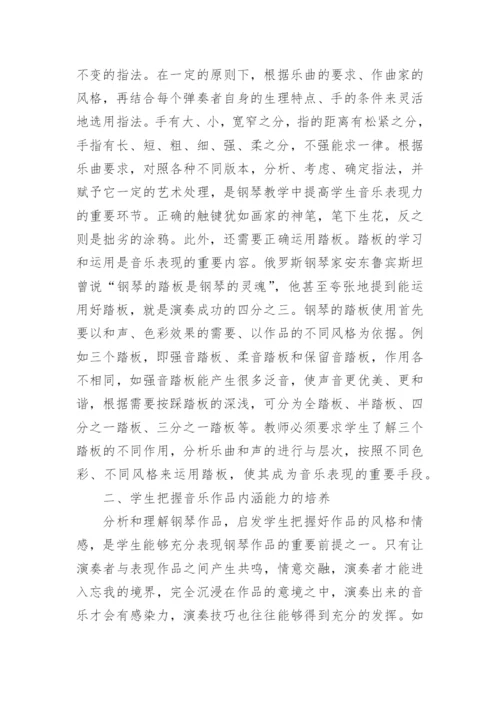 不变的指法。在一定的原则下，根据乐曲的要求、作曲家的风格，再结合每个弹奏者自身的生理特点、手的条件来灵活地选用指法。手有大、小，宽窄之分，指的距离有松紧之分，手指有长、短、粗、细、强、柔之分，不强能求一律。根据乐曲要求，对照各种不同版本，分析、考虑、确定指法，并赋予它一定的艺术处理，是钢琴教学中提高学生音乐表现力的重要环节。正确的触键犹如画家的神笔，笔下生花，反之则是拙劣的涂鸦。此外，还需要正确运用踏板。踏板的学习和运用是音乐表现的重要内容。俄罗斯钢琴家安东鲁宾斯坦曾说“钢琴的踏板是钢琴的灵魂”，他甚至夸张地提到能运用好踏板，就是演奏成功的四分之三。钢琴的踏板使用首先要以和声、色彩效果的需要、以作品的不同风格为依据。例如三个踏板，即强音踏板、柔音踏板和保留音踏板，作用各不相同，如强音踏板能产生很多泛音，使声音更优美、更和谐，根据需要按踩踏板的深浅，可分为全踏板、半踏板、四分之一踏板、三分之一踏板等。教师必须要求学生了解三个踏板的不同作用，分析乐曲和声的进行与层次，按照不同色彩、不同风格来运用踏板，使其成为音乐表现的重要手段。

二、学生把握音乐作品内涵能力的培养

分析和理解钢琴作品，启发学生把握好作品的风格和情感，是学生能够充分表现钢琴作品的重要前提之一。只有让演奏者与表现作品之间产生共鸣，情意交融，演奏者才能进入忘我的境界，完全沉浸在作品的意境之中，演奏出来的音乐才会有感染力，演奏技巧也往往能够得到充分的发挥。如